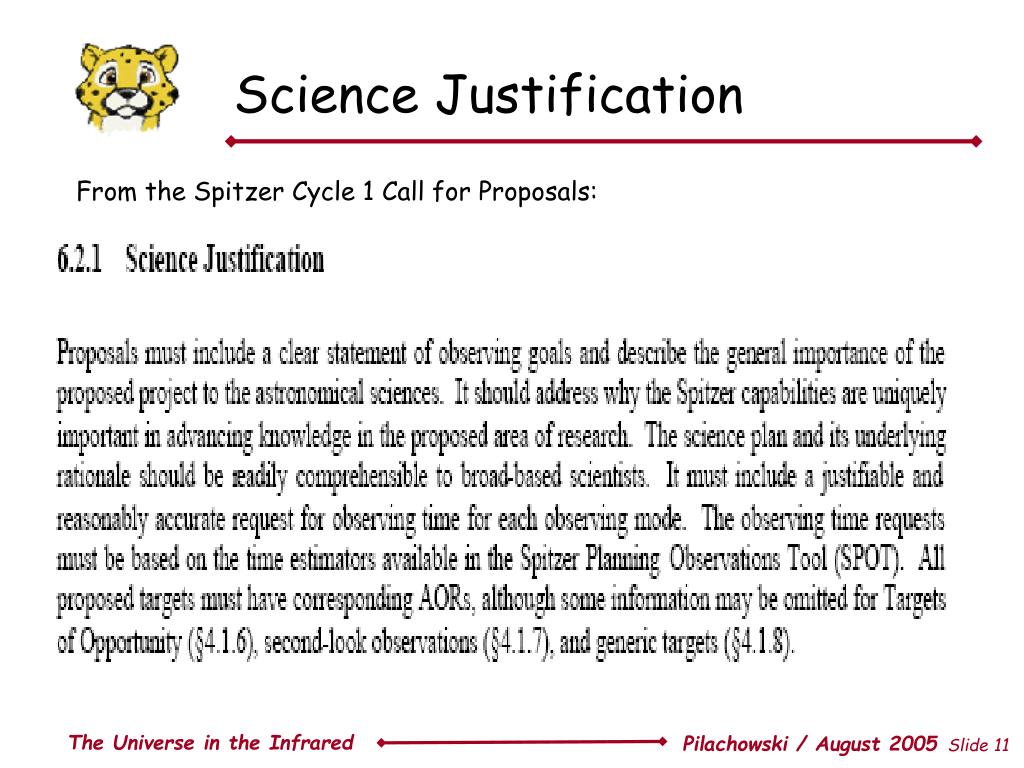 Science Justification

From the Spitzer Cycle 1 Call for Proposals:

6.2.1 Science Justification

Proposals must include a clear statement of observing goals and describe the general importance of the proposed project to the astronomical sciences. It should address why the Spitzer capabilities are uniquely important in advancing knowledge in the proposed area of research. The science plan and its underlying rationale should be readily comprehensible to broad-based scientists. It must include a justifiable and reasonably accurate request for observing time for each observing mode. The observing time requests must be based on the time estimators available in the Spitzer Planning Observations Tool (SPOT). All proposed targets must have corresponding AORs, although some information may be omitted for Targets of Opportunity (§4.1.6), second-look observations (§4.1.7), and generic targets (§4.1.8).

The Universe in the Infrared

Pilachowski / August 2005 Slide 11